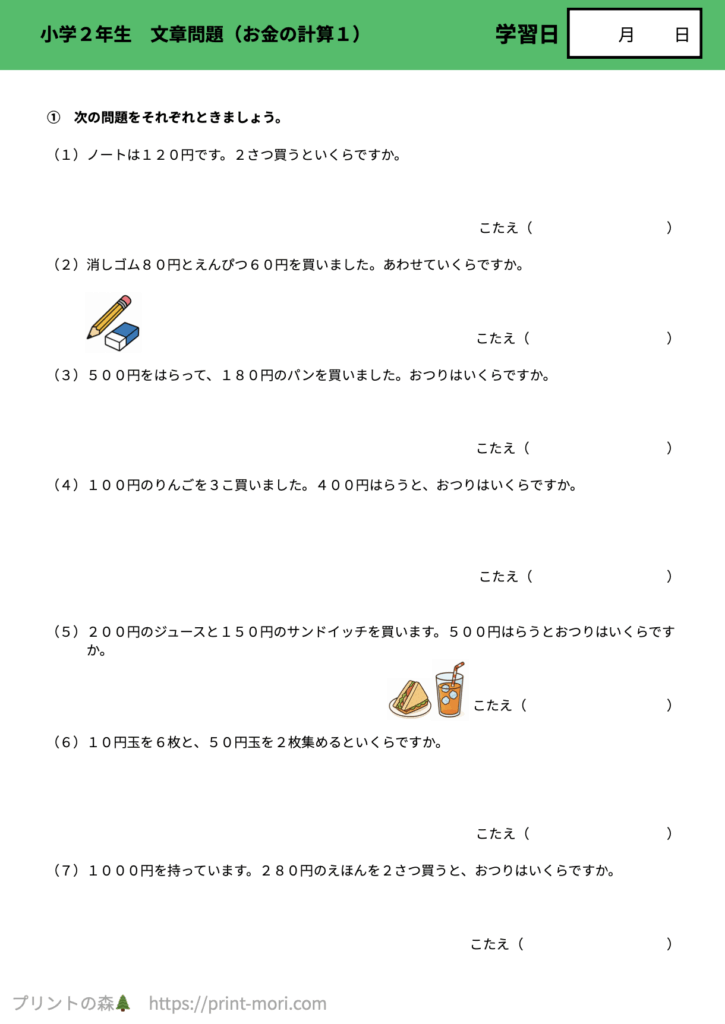 小学２年生　文章問題（お金の計算１）

学習日　　月　　日

①　次の問題をそれぞれときましょう。

（１）ノートは１２０円です。２さつ買うといくらですか。

こたえ（　　　　　　）

（２）消しゴム８０円とえんぴつ６０円を買いました。あわせていくらですか。

こたえ（　　　　　　）

（３）５００円をはらって、１８０円のパンを買いました。おつりはいくらですか。

こたえ（　　　　　　）

（４）１００円のりんごを３こ買いました。４００円はらうと、おつりはいくらですか。

こたえ（　　　　　　）

（５）２００円のジュースと１５０円のサンドイッチを買います。５００円はらうとおつりはいくらですか。

こたえ（　　　　　　）

（６）１０円玉を６枚と、５０円玉を２枚集めるといくらですか。

こたえ（　　　　　　）

（７）１０００円を持っています。２８０円のえほんを２さつ買うと、おつりはいくらですか。

こたえ（　　　　　　）

プリントの森　https://print-mori.com